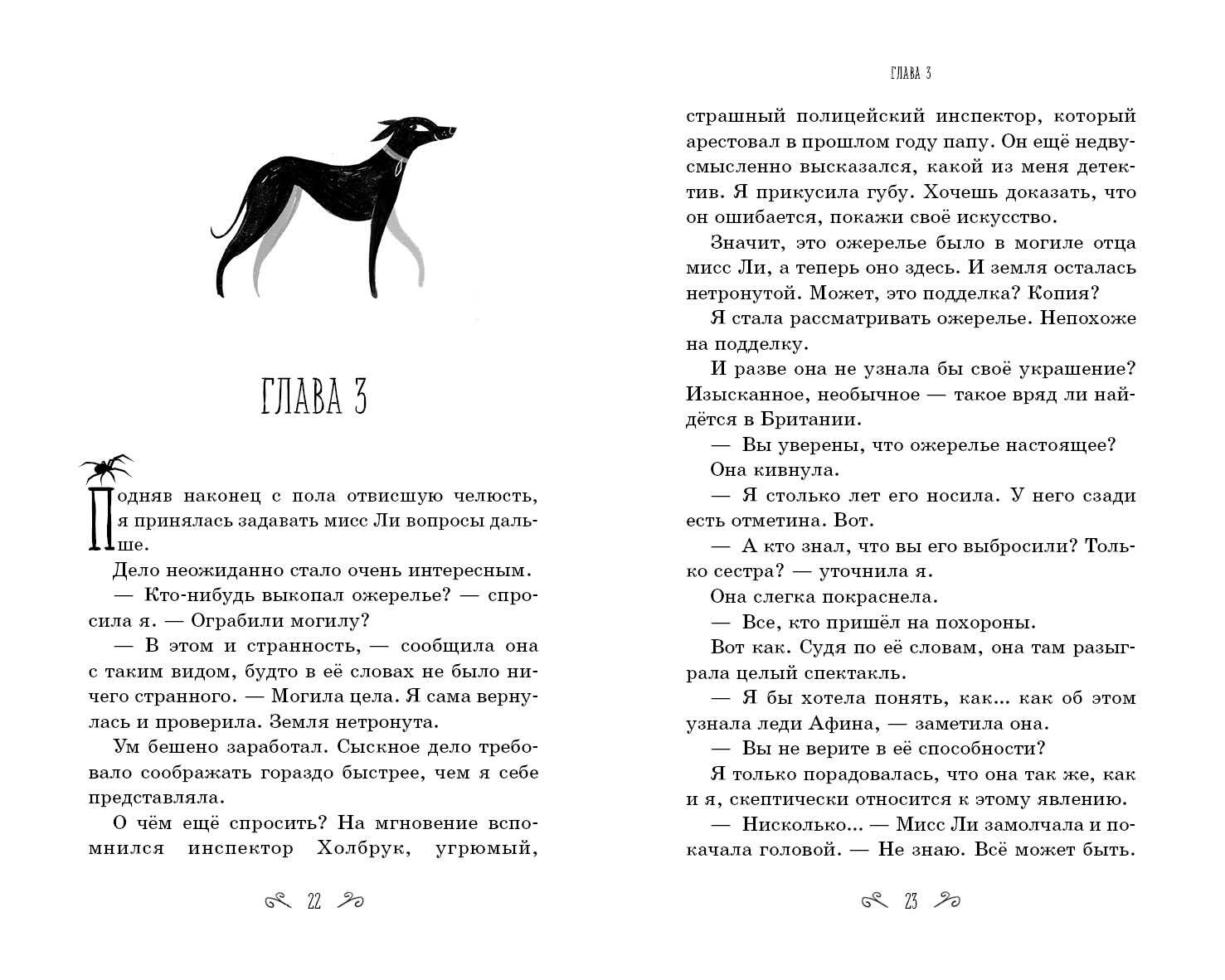 ГЛАВА 3

Подняв наконец с пола отвисшую челюсть, я принялась задавать мисс Ли вопросы дальше.

Дело неожиданно стало очень интересным.

— Кто-нибудь выкопал ожерелье? — спросила я. — Ограбили могилу?

— В этом и странность, — сообщила она с таким видом, будто в её словах не было ничего странного. — Могила цела. Я сама вернулась и проверила. Земля нетронута.

Ум бешено заработал. Сыскное дело требовало соображать гораздо быстрее, чем я себе представляла.

О чём ещё спросить? На мгновение вспомнился инспектор Холбрук, угрюмый,

22

ГЛАВА 3

страшный полицейский инспектор, который арестовал в прошлом году папу. Он ещё недвусмысленно высказался, какой из меня детектив. Я прикусила губу. Хочешь доказать, что он ошибается, покажи своё искусство.

Значит, это ожерелье было в могиле отца мисс Ли, а теперь оно здесь. И земля осталась нетронутой. Может, это подделка? Копия?

Я стала рассматривать ожерелье. Непохоже на подделку.

И разве она не узнала бы своё украшение? Изысканное, необычное — такое вряд ли найдётся в Британии.

— Вы уверены, что ожерелье настоящее?

Она кивнула.

— Я столько лет его носила. У него сзади есть отметина. Вот.

— А кто знал, что вы его выбросили? Только сестра? — уточнила я.

Она слегка покраснела.

— Все, кто пришёл на похороны.

Вот как. Судя по её словам, она там разыграла целый спектакль.

— Я бы хотела понять, как... как об этом узнала леди Афина, — заметила она.

— Вы не верите в её способности?

Я только порадовалась, что она так же, как и я, скептически относится к этому явлению.

— Нисколько... — Мисс Ли замолчала и покачала головой. — Не знаю. Всё может быть.

23